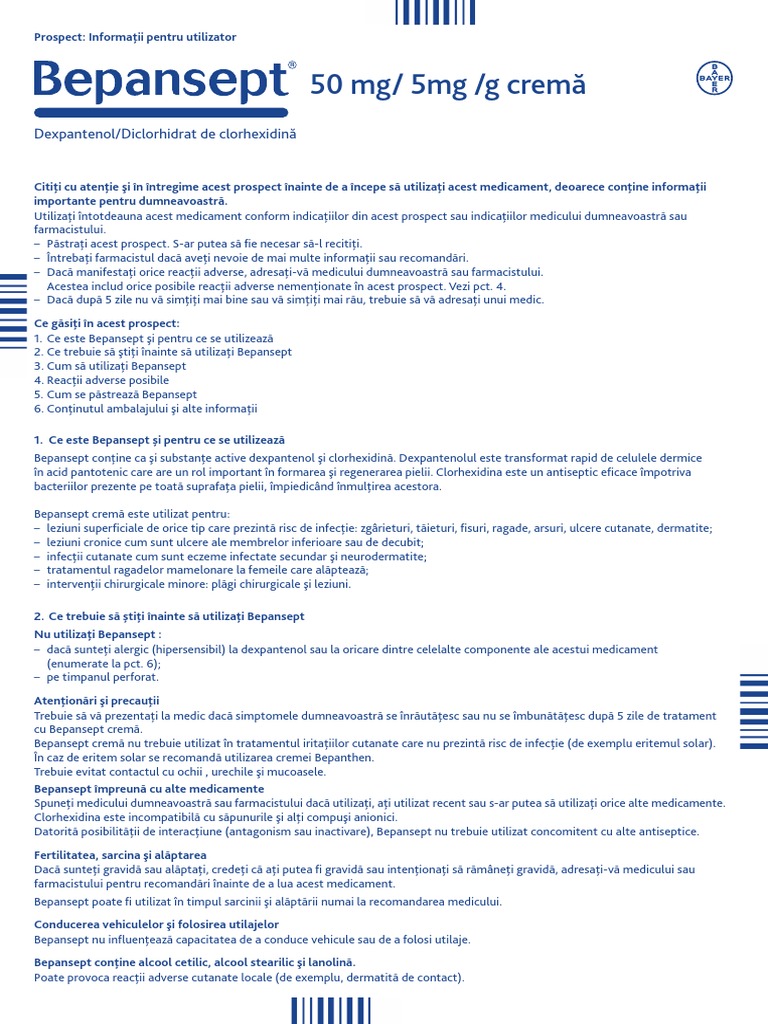 Prospect: Informații pentru utilizator

Bepansept® 50 mg/ 5mg /g cremă

BAYER

Dexpantenol/Diclorhidrat de clorhexidină

Citiți cu atenție și în întregime acest prospect înainte de a începe să utilizați acest medicament, deoarece conține informații importante pentru dumneavoastră.
Utilizați întotdeauna acest medicament conform indicațiilor din acest prospect sau indicațiilor medicului dumneavoastră sau farmacistului.
– Păstrați acest prospect. S-ar putea să fie necesar să-l recitiți.
– Întrebați farmacistul dacă aveți nevoie de mai multe informații sau recomandări.
– Dacă manifestați orice reacții adverse, adresați-vă medicului dumneavoastră sau farmacistului. Acestea includ orice posibile reacții adverse nemenționate în acest prospect. Vezi pct. 4.
– Dacă după 5 zile nu vă simțiți mai bine sau vă simțiți mai rău, trebuie să vă adresați unui medic.

Ce găsiți în acest prospect:
1. Ce este Bepansept și pentru ce se utilizează
2. Ce trebuie să știți înainte să utilizați Bepansept
3. Cum să utilizați Bepansept
4. Reacții adverse posibile
5. Cum se păstrează Bepansept
6. Conținutul ambalajului și alte informații

1. Ce este Bepansept și pentru ce se utilizează
Bepansept conține ca și substanțe active dexpantenol și clorhexidină. Dexpantenolul este transformat rapid de celulele dermice în acid pantotenic care are un rol important în formarea și regenerarea pielii. Clorhexidina este un antiseptic eficace împotriva bacteriilor prezente pe toată suprafața pielii, împiedicând înmulțirea acestora.

Bepansept cremă este utilizat pentru:
– leziuni superficiale de orice tip care prezintă risc de infecție: zgârieturi, tăieturi, fisuri, ragade, arsuri, ulcere cutanate, dermatite;
– leziuni cronice cum sunt ulcere ale membrelor inferioare sau de decubit;
– infecții cutanate cum sunt eczeme infectate secundar și neurodermatite;
– tratamentul ragadelor mamelonare la femeile care alăptează;
– intervenții chirurgicale minore: plăgi chirurgicale și leziuni.

2. Ce trebuie să știți înainte să utilizați Bepansept
Nu utilizați Bepansept :
– dacă sunteți alergic (hipersensibil) la dexpantenol sau la oricare dintre celelalte componente ale acestui medicament (enumerate la pct. 6);
– pe timpanul perforat.

Atenționări și precauții
Trebuie să vă prezentați la medic dacă simptomele dumneavoastră se înrăutățesc sau nu se îmbunătățesc după 5 zile de tratament cu Bepansept cremă.
Bepansept cremă nu trebuie utilizat în tratamentul iritațiilor cutanate care nu prezintă risc de infecție (de exemplu eritemul solar).
În caz de eritem solar se recomandă utilizarea cremei Bepanthen.
Trebuie evitat contactul cu ochii , urechile și mucoasele.
Bepansept împreună cu alte medicamente
Spuneți medicului dumneavoastră sau farmacistului dacă utilizați, ați utilizat recent sau s-ar putea să utilizați orice alte medicamente.
Clorhexidina este incompatibilă cu săpunurile și alți compuși anionici.
Datorită posibilității de interacțiune (antagonism sau inactivare), Bepansept nu trebuie utilizat concomitent cu alte antiseptice.

Fertilitatea, sarcina și alăptarea
Dacă sunteți gravidă sau alăptați, credeți că ați putea fi gravidă sau intenționați să rămâneți gravidă, adresați-vă medicului sau farmacistului pentru recomandări înainte de a lua acest medicament.
Bepansept poate fi utilizat în timpul sarcinii și alăptării numai la recomandarea medicului.

Conducerea vehiculelor și folosirea utilajelor
Bepansept nu influențează capacitatea de a conduce vehicule sau de a folosi utilaje.

Bepansept conține alcool cetilic, alcool stearilic și lanolină.
Poate provoca reacții adverse cutanate locale (de exemplu, dermatită de contact).